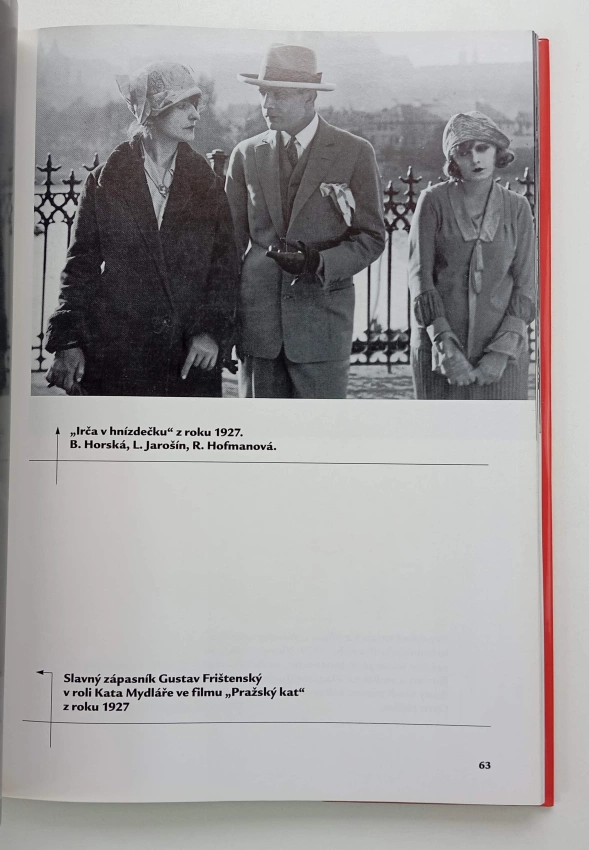 „Irča v hnízdečku“ z roku 1927.
B. Horská, L. Jarošín, R. Hofmanová.

Slavný zápasník Gustav Frištenský v roli Kata Mydláře ve filmu „Pražský kat“ z roku 1927

63